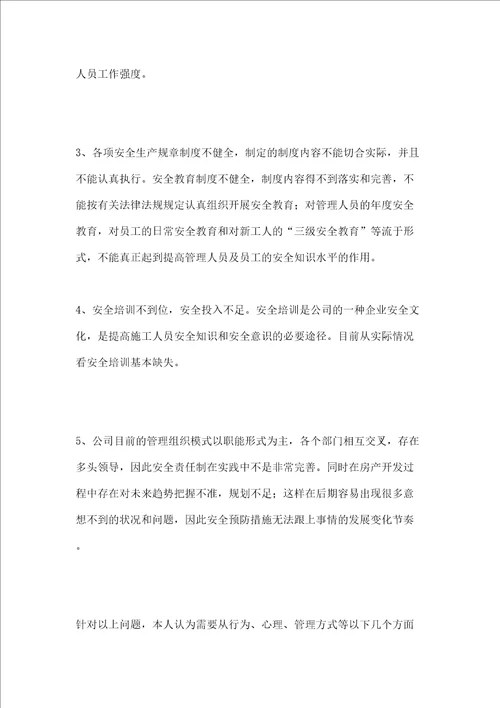 人员工作强度。

3、各项安全生产规章制度不健全，制定的制度内容不能切合实际，并且不能认真执行。安全教育制度不健全，制度内容得不到落实和完善，不能按有关法律法规规定认真组织开展安全教育；对管理人员的年度安全教育，对员工的日常安全教育和对新工人的“三级安全教育”等流于形式，不能真正起到提高管理人员及员工的安全知识水平的作用。

4、安全培训不到位，安全投入不足。安全培训是公司的一种企业安全文化，是提高施工人员安全知识和安全意识的必要途径。目前从实际情况看安全培训基本缺失。

5、公司目前的管理组织模式以职能形式为主，各个部门相互交叉，存在多头领导，因此安全责任制在实践中不是非常完善。同时在房产开发过程中存在对未来趋势把握不准，规划不足；这样在后期容易出现很多意想不到的状况和问题，因此安全预防措施无法跟上事情的发展变化节奏。

针对以上问题，本人认为需要从行为、心理、管理方式等以下几个方面